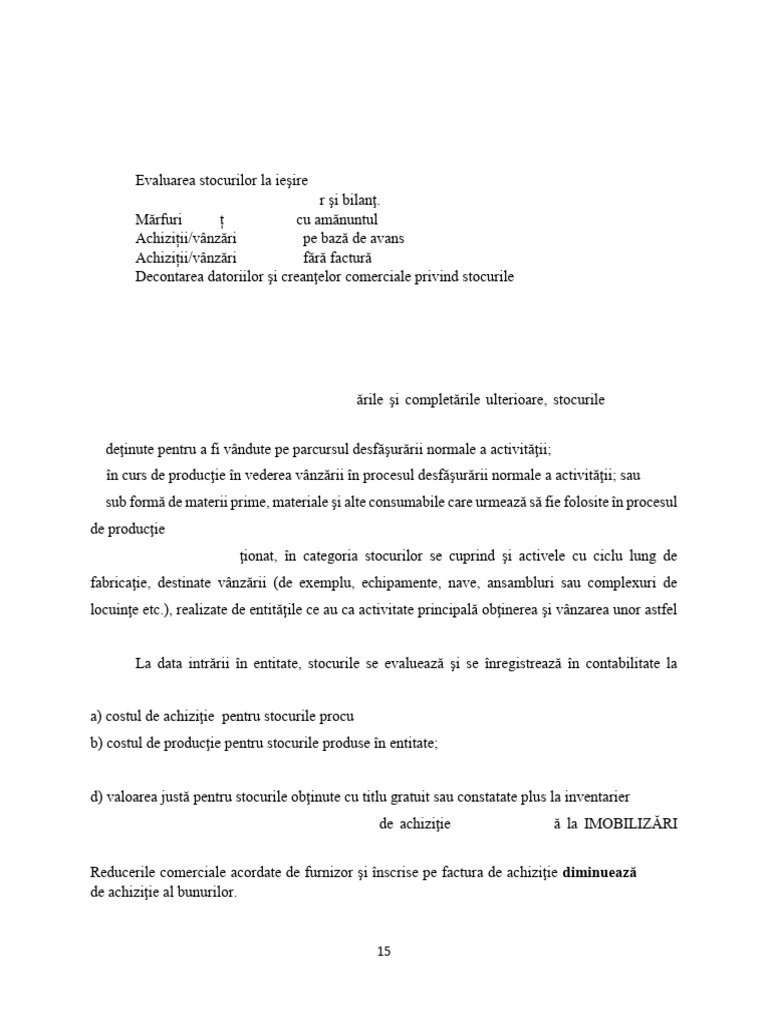 Evaluarea stocurilor la ieşire
r şi bilanţ.
Mărfuri ţ cu amănuntul
Achiziţii/vânzări pe bază de avans
Achiziţii/vânzări fără factură
Decontarea datoriilor şi creanţelor comerciale privind stocurile

ările şi completările ulterioare, stocurile

deţinute pentru a fi vândute pe parcursul desfăşurării normale a activităţii;
în curs de producţie în vederea vânzării în procesul desfăşurării normale a activităţii; sau
sub formă de materii prime, materiale şi alte consumabile care urmează să fie folosite în procesul de producţie

ţionat, în categoria stocurilor se cuprind şi activele cu ciclu lung de fabricaţie, destinate vânzării (de exemplu, echipamente, nave, ansambluri sau complexuri de locuinţe etc.), realizate de entităţile ce au ca activitate principală obţinerea şi vânzarea unor astfel

La data intrării în entitate, stocurile se evaluează şi se înregistrează în contabilitate la

a) costul de achiziţie pentru stocurile procu
b) costul de producţie pentru stocurile produse în entitate;

d) valoarea justă pentru stocurile obţinute cu titlu gratuit sau constatate plus la inventarier
de achiziţie ă la IMOBILIZĂRI

Reducerile comerciale acordate de furnizor şi înscrise pe factura de achiziţie **diminuează** de achiziţie al bunurilor.

15